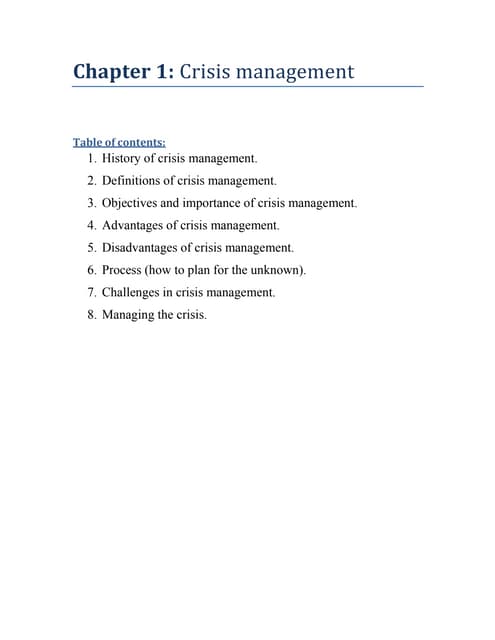 Chapter 1: Crisis management

Table of contents:
1. History of crisis management.
2. Definitions of crisis management.
3. Objectives and importance of crisis management.
4. Advantages of crisis management.
5. Disadvantages of crisis management.
6. Process (how to plan for the unknown).
7. Challenges in crisis management.
8. Managing the crisis.